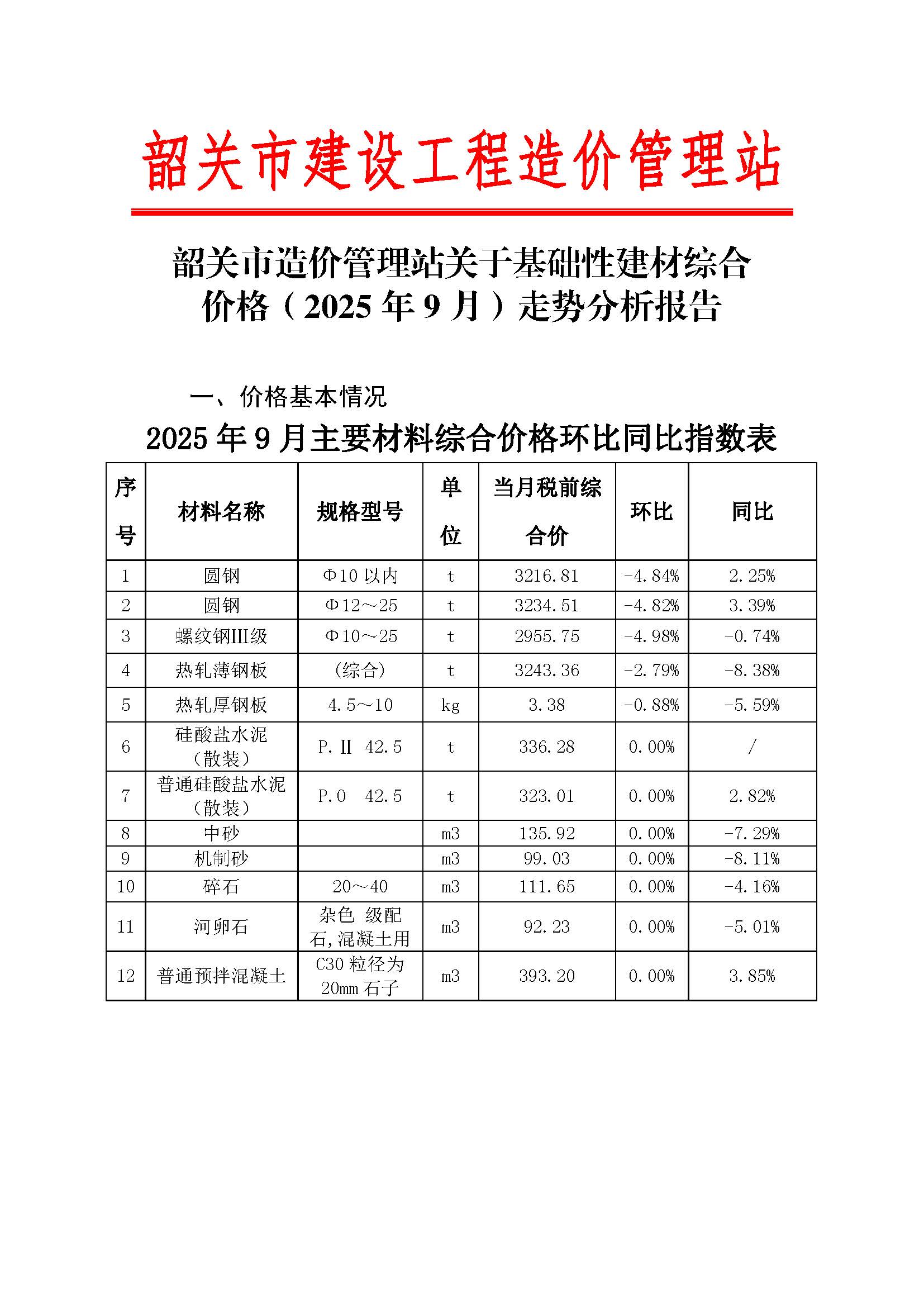 韶关市建设工程造价管理站

韶关市造价管理站关于基础性建材综合价格（2025 年 9 月）走势分析报告

一、价格基本情况

2025 年 9 月主要材料综合价格环比同比指数表

| 序号 | 材料名称 | 规格型号 | 单位 | 当月税前综合价 | 环比 | 同比 |
|---|---|---|---|---|---|---|
| 1 | 圆钢 | Φ10 以内 | t | 3216.81 | -4.84% | 2.25% |
| 2 | 圆钢 | Φ12～25 | t | 3234.51 | -4.82% | 3.39% |
| 3 | 螺纹钢III级 | Φ10～25 | t | 2955.75 | -4.98% | -0.74% |
| 4 | 热轧薄钢板 | （综合） | t | 3243.36 | -2.79% | -8.38% |
| 5 | 热轧厚钢板 | 4.5～10 | kg | 3.38 | -0.88% | -5.59% |
| 6 | 硅酸盐水泥（散装） | P.Ⅱ 42.5 | t | 336.28 | 0.00% | / |
| 7 | 普通硅酸盐水泥（散装） | P.O 42.5 | t | 323.01 | 0.00% | 2.82% |
| 8 | 中砂 | | m3 | 135.92 | 0.00% | -7.29% |
| 9 | 机制砂 | | m3 | 99.03 | 0.00% | -8.11% |
| 10 | 碎石 | 20～40 | m3 | 111.65 | 0.00% | -4.16% |
| 11 | 河卵石 | 杂色 级配石,混凝土用 | m3 | 92.23 | 0.00% | -5.01% |
| 12 | 普通预拌混凝土 | C30 粒径为 20mm 石子 | m3 | 393.20 | 0.00% | 3.85% |